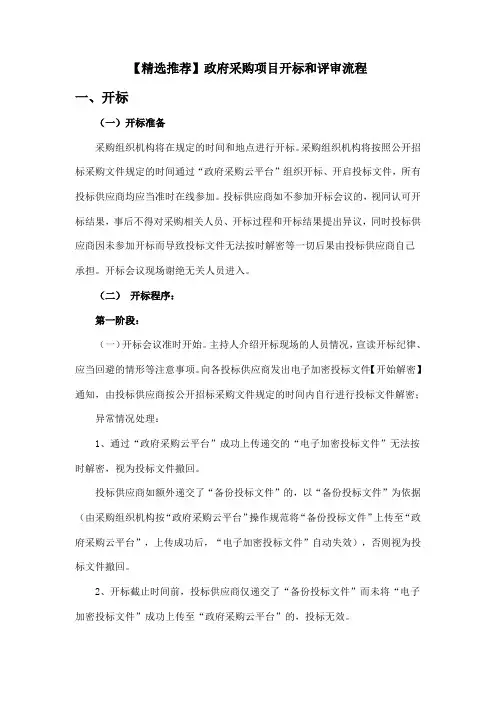 【精选推荐】政府采购项目开标和评审流程

一、开标

（一）开标准备

采购组织机构将在规定的时间和地点进行开标。采购组织机构将按照公开招标采购文件规定的时间通过“政府采购云平台”组织开标、开启投标文件，所有投标供应商均应当准时在线参加。投标供应商如不参加开标会议的，视同认可开标结果，事后不得对采购相关人员、开标过程和开标结果提出异议，同时投标供应商因未参加开标而导致投标文件无法按时解密等一切后果由投标供应商自己承担。开标会议现场谢绝无关人员进入。

（二） 开标程序：

第一阶段：

（一）开标会议准时开始。主持人介绍开标现场的人员情况，宣读开标纪律、应当回避的情形等注意事项。向各投标供应商发出电子加密投标文件【开始解密】通知，由投标供应商按公开招标采购文件规定的时间内自行进行投标文件解密；

异常情况处理：

1、通过“政府采购云平台”成功上传递交的“电子加密投标文件”无法按时解密，视为投标文件撤回。

投标供应商如额外递交了“备份投标文件”的，以“备份投标文件”为依据（由采购组织机构按“政府采购云平台”操作规范将“备份投标文件”上传至“政府采购云平台”，上传成功后，“电子加密投标文件”自动失效），否则视为投标文件撤回。

2、开标截止时间前，投标供应商仅递交了“备份投标文件”而未将“电子加密投标文件”成功上传至“政府采购云平台”的，投标无效。